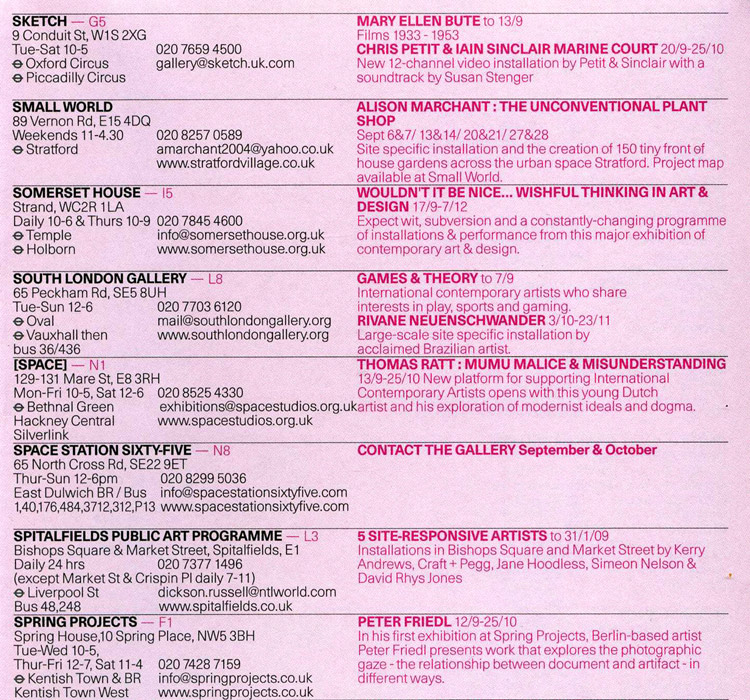 SKETCH — G5
9 Conduit St, W1S 2XG
Tue-Sat 10-5 020 7659 4500
⊖ Oxford Circus gallery@sketch.uk.com
⊖ Piccadilly Circus

MARY ELLEN BUTE to 13/9
Films 1933 - 1953
CHRIS PETIT & IAIN SINCLAIR MARINE COURT 20/9-25/10
New 12-channel video installation by Petit & Sinclair with a soundtrack by Susan Stenger

SMALL WORLD
89 Vernon Rd, E15 4DQ
Weekends 11-4.30 020 8257 0589
⊖ Stratford amarchant2004@yahoo.co.uk
www.stratfordvillage.co.uk

ALISON MARCHANT : THE UNCONVENTIONAL PLANT SHOP
Sept 6&7/ 13&14/ 20&21/ 27&28
Site specific installation and the creation of 150 tiny front of house gardens across the urban space Stratford. Project map available at Small World.

SOMERSET HOUSE — I5
Strand, WC2R 1LA
Daily 10-6 & Thurs 10-9 020 7845 4600
⊖ Temple info@somersethouse.org.uk
⊖ Holborn www.somersethouse.org.uk

WOULDN'T IT BE NICE... WISHFUL THINKING IN ART & DESIGN 17/9-7/12
Expect wit, subversion and a constantly-changing programme of installations & performance from this major exhibition of contemporary art & design.

SOUTH LONDON GALLERY — L8
65 Peckham Rd, SE5 8UH
Tue-Sun 12-6 020 7703 6120
⊖ Oval mail@southlondongallery.org
⊖ Vauxhall then www.southlondongallery.org
bus 36/436

GAMES & THEORY to 7/9
International contemporary artists who share interests in play, sports and gaming.
RIVANE NEUENSCHWANDER 3/10-23/11
Large-scale site specific installation by acclaimed Brazilian artist.

[SPACE] — N1
129-131 Mare St, E8 3RH
Mon-Fri 10-5, Sat 12-6 020 8525 4330
⊖ Bethnal Green exhibitions@spacestudios.org.uk
Hackney Central www.spacestudios.org.uk
Silverlink

THOMAS RATT : MUMU MALICE & MISUNDERSTANDING
13/9-25/10 New platform for supporting International Contemporary Artists opens with this young Dutch artist and his exploration of modernist ideals and dogma.

SPACE STATION SIXTY-FIVE — N8
65 North Cross Rd, SE22 9ET
Thur-Sun 12-6pm 020 8299 5036
East Dulwich BR / Bus info@spacestationsixtyfive.com
1,40,176,484,3712,312,P13 www.spacestationsixtyfive.com

CONTACT THE GALLERY September & October

SPITALFIELDS PUBLIC ART PROGRAMME — L3
Bishops Square & Market Street, Spitalfields, E1
Daily 24 hrs 020 7377 1496
(except Market St & Crispin Pl daily 7-11)
⊖ Liverpool St dickson.russell@ntlworld.com
Bus 48,248 www.spitalfields.co.uk

5 SITE-RESPONSIVE ARTISTS to 31/1/09
Installations in Bishops Square and Market Street by Kerry Andrews, Craft + Pegg, Jane Hoodless, Simeon Nelson & David Rhys Jones

SPRING PROJECTS — F1
Spring House,10 Spring Place, NW5 3BH
Tue-Wed 10-5,
Thur-Fri 12-7, Sat 11-4 020 7428 7159
⊖ Kentish Town & BR info@springprojects.co.uk
Kentish Town West www.springprojects.co.uk

PETER FRIEDL 12/9-25/10
In his first exhibition at Spring Projects, Berlin-based artist Peter Friedl presents work that explores the photographic gaze - the relationship between document and artifact - in different ways.